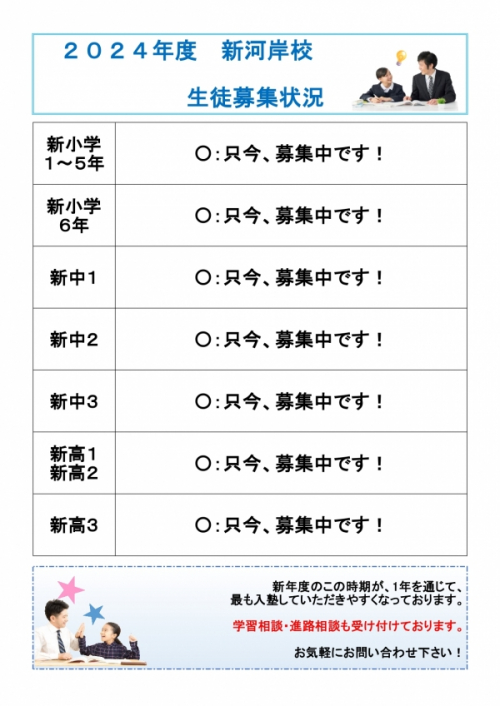 ２０２４年度　新河岸校

生徒募集状況

| 新小学 1～5年 | ○：只今、募集中です！ |
|---|---|
| 新小学 6年 | ○：只今、募集中です！ |
| 新中1 | ○：只今、募集中です！ |
| 新中2 | ○：只今、募集中です！ |
| 新中3 | ○：只今、募集中です！ |
| 新高1 新高2 | ○：只今、募集中です！ |
| 新高3 | ○：只今、募集中です！ |

新年度のこの時期が、1年を通じて、最も入塾していただきやすくなっております。

学習相談・進路相談も受け付けております。

お気軽にお問い合わせ下さい！